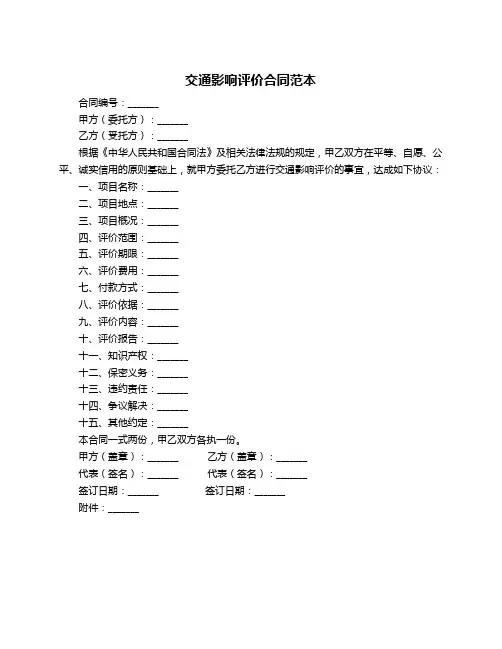 交通影响评价合同范本

合同编号：______

甲方（委托方）：______

乙方（受托方）：______

根据《中华人民共和国合同法》及相关法律法规的规定，甲乙双方在平等、自愿、公平、诚实信用的原则基础上，就甲方委托乙方进行交通影响评价的事宜，达成如下协议：

一、项目名称：______

二、项目地点：______

三、项目概况：______

四、评价范围：______

五、评价期限：______

六、评价费用：______

七、付款方式：______

八、评价依据：______

九、评价内容：______

十、评价报告：______

十一、知识产权：______

十二、保密义务：______

十三、违约责任：______

十四、争议解决：______

十五、其他约定：______

本合同一式两份，甲乙双方各执一份。

甲方（盖章）：______ 乙方（盖章）：______

代表（签名）：______ 代表（签名）：______

签订日期：______ 签订日期：______

附件：______